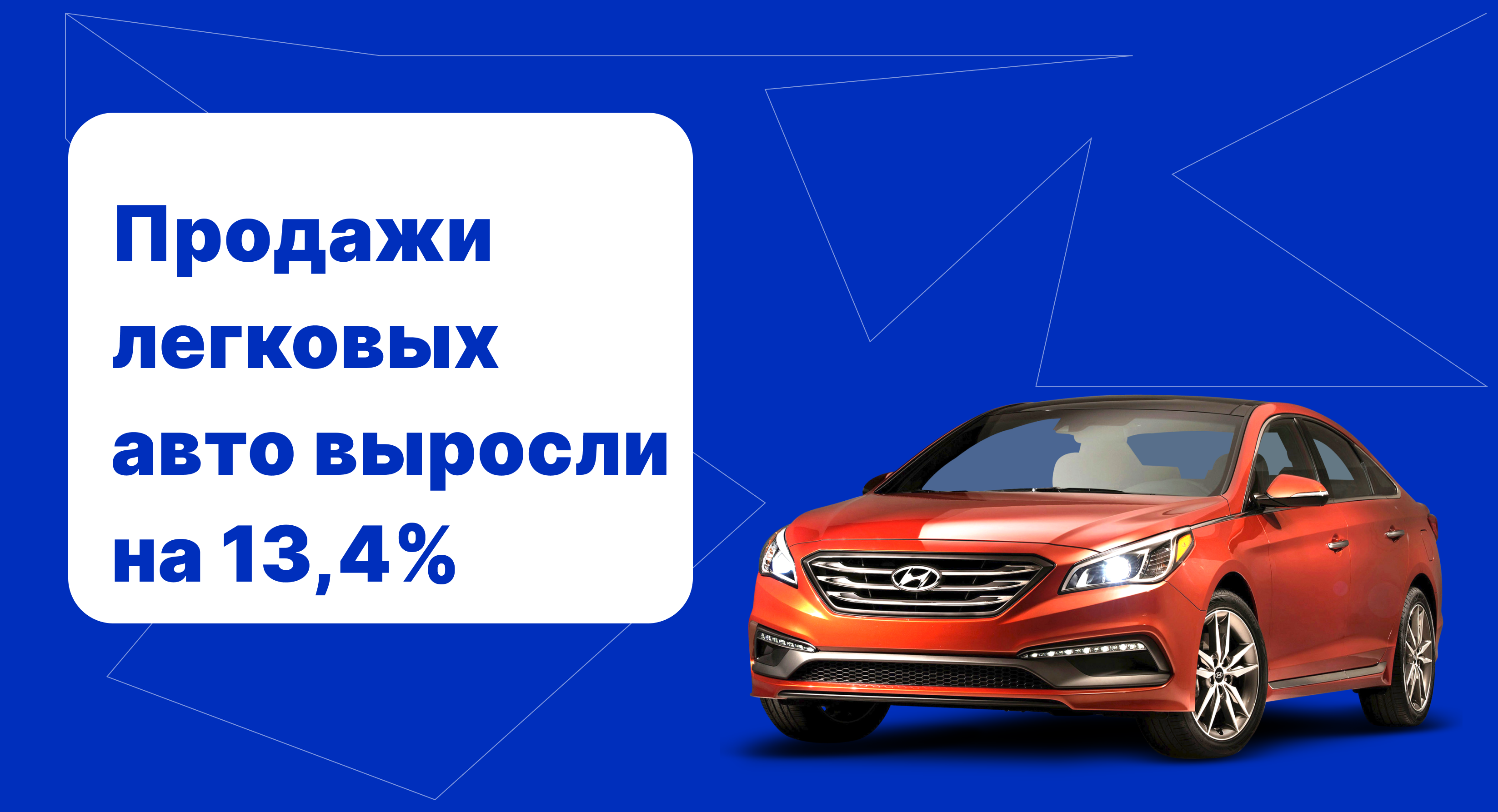 Продажи легковых авто выросли на 13,4%